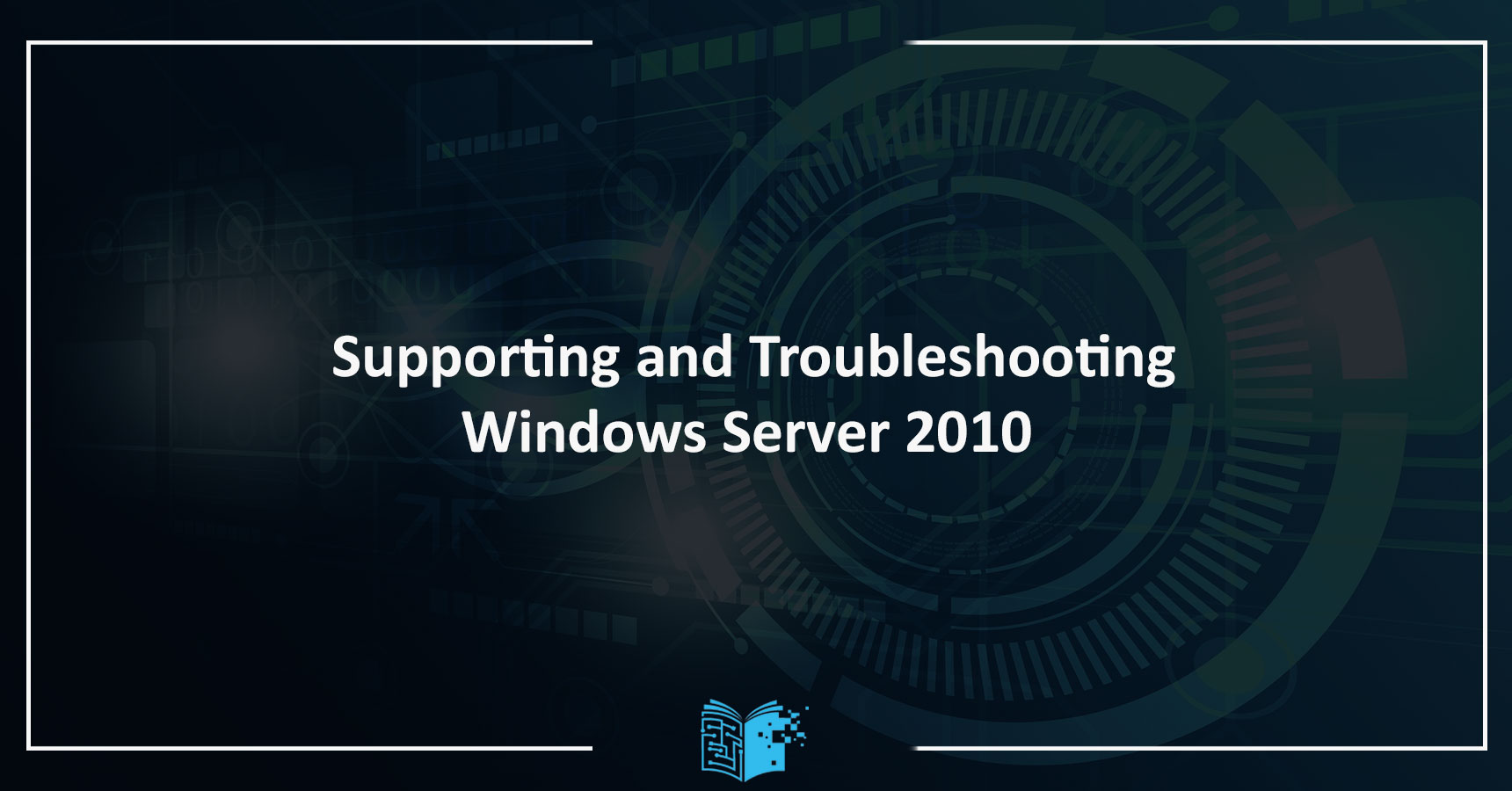 Supporting and Troubleshooting Windows Server 2010